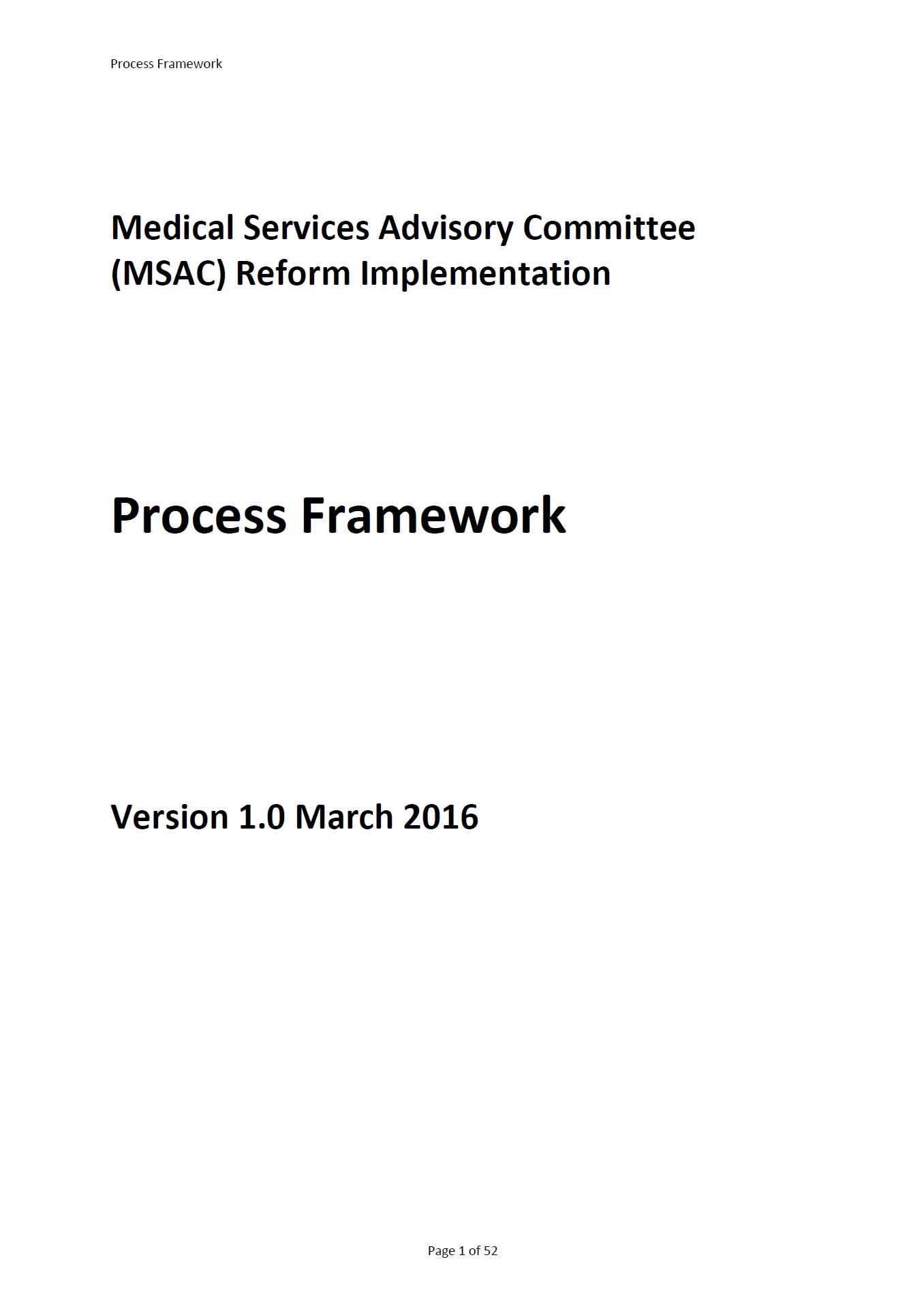 Process Framework

Medical Services Advisory Committee (MSAC) Reform Implementation

Process Framework

Version 1.0 March 2016

Page 1 of 52